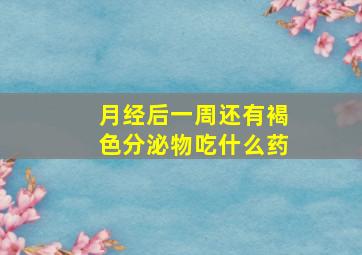 月经后一周还有褐色分泌物吃什么药